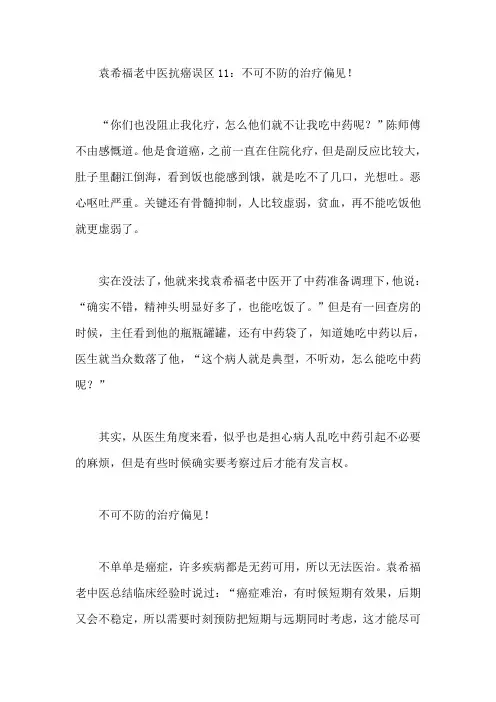 袁希福老中医抗癌误区 11：不可不防的治疗偏见！

“你们也没阻止我化疗，怎么他们就不让我吃中药呢？”陈师傅不由感慨道。他是食道癌，之前一直在住院化疗，但是副反应比较大，肚子里翻江倒海，看到饭也能感到饿，就是吃不了几口，光想吐。恶心呕吐严重。关键还有骨髓抑制，人比较虚弱，贫血，再不能吃饭他就更虚弱了。

实在没法了，他就来找袁希福老中医开了中药准备调理下，他说：“确实不错，精神头明显好多了，也能吃饭了。”但是有一回查房的时候，主任看到他的瓶瓶罐罐，还有中药袋了，知道她吃中药以后，医生就当众数落了他，“这个病人就是典型，不听劝，怎么能吃中药呢？”

其实，从医生角度来看，似乎也是担心病人乱吃中药引起不必要的麻烦，但是有些时候确实要考察过后才能有发言权。

不可不防的治疗偏见！

不单单是癌症，许多疾病都是无药可用，所以无法医治。袁希福老中医总结临床经验时说过：“癌症难治，有时候短期有效果，后期又会不稳定，所以需要时刻预防把短期与远期同时考虑，这才能尽可